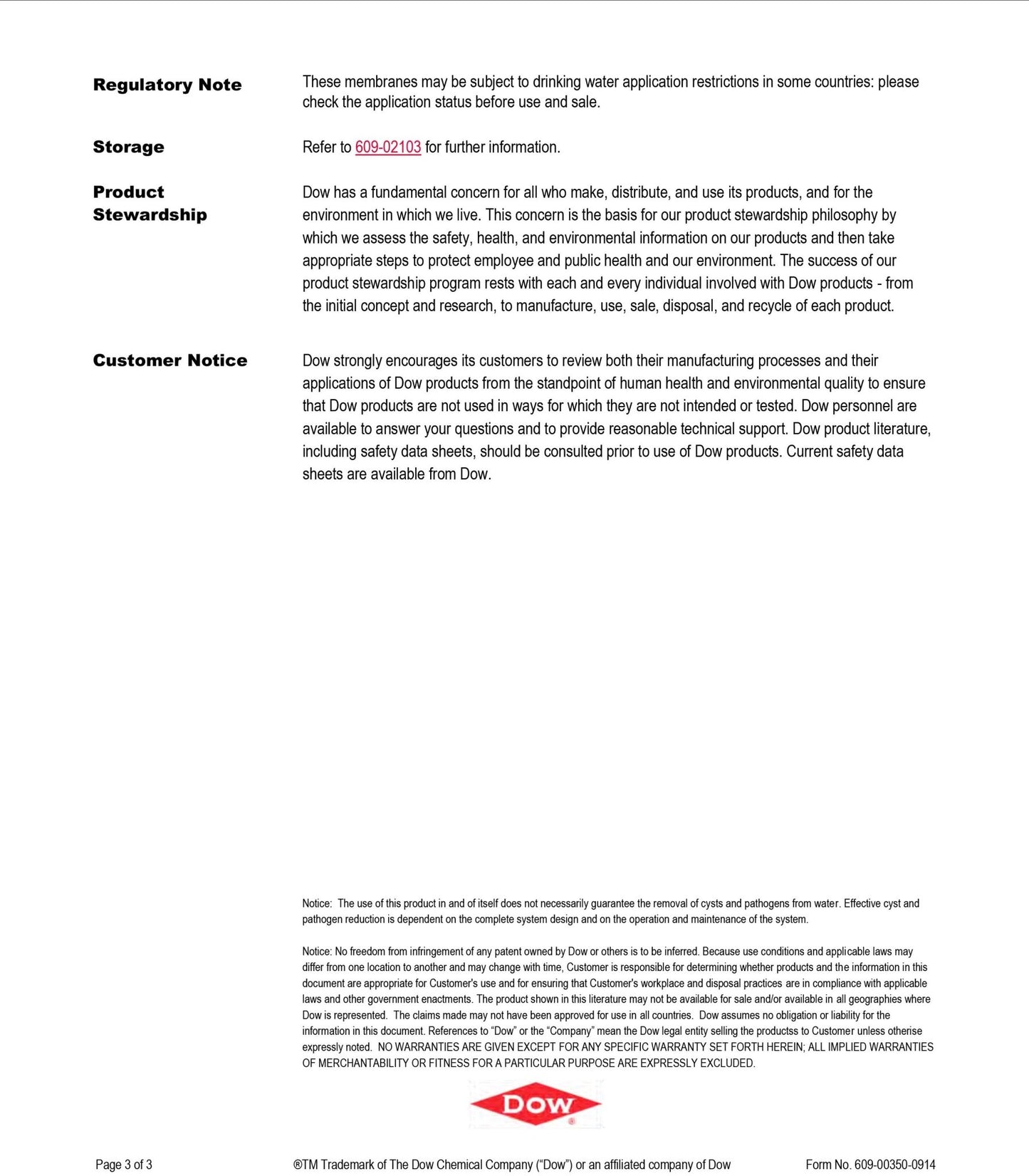 Regulatory Note

These membranes may be subject to drinking water application restrictions in some countries: please check the application status before use and sale.

Storage

Refer to 609-02103 for further information.

Product Stewardship

Dow has a fundamental concern for all who make, distribute, and use its products, and for the environment in which we live. This concern is the basis for our product stewardship philosophy by which we assess the safety, health, and environmental information on our products and then take appropriate steps to protect employee and public health and our environment. The success of our product stewardship program rests with each and every individual involved with Dow products - from the initial concept and research, to manufacture, use, sale, disposal, and recycle of each product.

Customer Notice

Dow strongly encourages its customers to review both their manufacturing processes and their applications of Dow products from the standpoint of human health and environmental quality to ensure that Dow products are not used in ways for which they are not intended or tested. Dow personnel are available to answer your questions and to provide reasonable technical support. Dow product literature, including safety data sheets, should be consulted prior to use of Dow products. Current safety data sheets are available from Dow.

Notice: The use of this product in and of itself does not necessarily guarantee the removal of cysts and pathogens from water. Effective cyst and pathogen reduction is dependent on the complete system design and on the operation and maintenance of the system.

Notice: No freedom from infringement of any patent owned by Dow or others is to be inferred. Because use conditions and applicable laws may differ from one location to another and may change with time, Customer is responsible for determining whether products and the information in this document are appropriate for Customer's use and for ensuring that Customer's workplace and disposal practices are in compliance with applicable laws and other government enactments. The product shown in this literature may not be available for sale and/or available in all geographies where Dow is represented. The claims made may not have been approved for use in all countries. Dow assumes no obligation or liability for the information in this document. References to "Dow" or the "Company" mean the Dow legal entity selling the productss to Customer unless otherise expressly noted. NO WARRANTIES ARE GIVEN EXCEPT FOR ANY SPECIFIC WARRANTY SET FORTH HEREIN; ALL IMPLIED WARRANTIES OF MERCHANTABILITY OR FITNESS FOR A PARTICULAR PURPOSE ARE EXPRESSLY EXCLUDED.

DOW

Page 3 of 3

®TM Trademark of The Dow Chemical Company ("Dow") or an affiliated company of Dow

Form No. 609-00350-0914